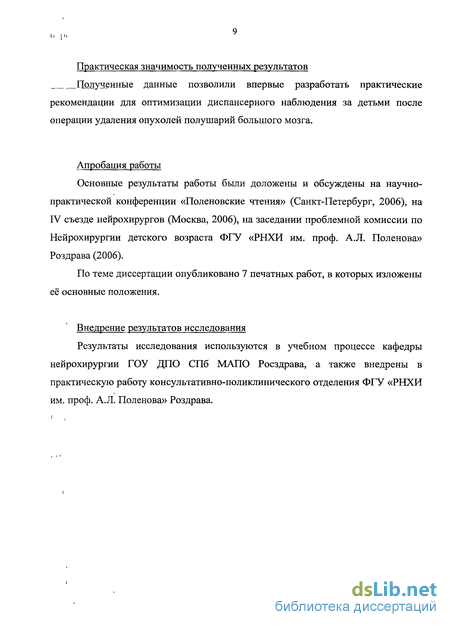 9

Практическая значимость полученных результатов

Полученные данные позволили впервые разработать практические рекомендации для оптимизации диспансерного наблюдения за детьми после операции удаления опухолей полушарий большого мозга.

Апробация работы

Основные результаты работы были доложены и обсуждены на научно-практической конференции «Поленовские чтения» (Санкт-Петербург, 2006), на IV съезде нейрохирургов (Москва, 2006), на заседании проблемной комиссии по Нейрохирургии детского возраста ФГУ «РНХИ им. проф. А.Л. Поленова» Роздрава (2006).

По теме диссертации опубликовано 7 печатных работ, в которых изложены её основные положения.

Внедрение результатов исследования

Результаты исследования используются в учебном процессе кафедры нейрохирургии ГОУ ДПО СПб МАПО Росздрава, а также внедрены в практическую работу консультативно-поликлинического отделения ФГУ «РНХИ им. проф. А.Л. Поленова» Роздрава.

dsLib.net
библиотека диссертаций